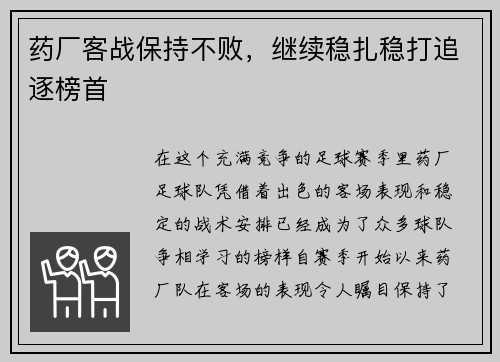 药厂客战保持不败，继续稳扎稳打追逐榜首

在这个充满竞争的足球赛季里药厂足球队凭借着出色的客场表现和稳定的战术安排已经成为了众多球队争相学习的榜样自赛季开始以来药厂队在客场的表现令人瞩目保持了